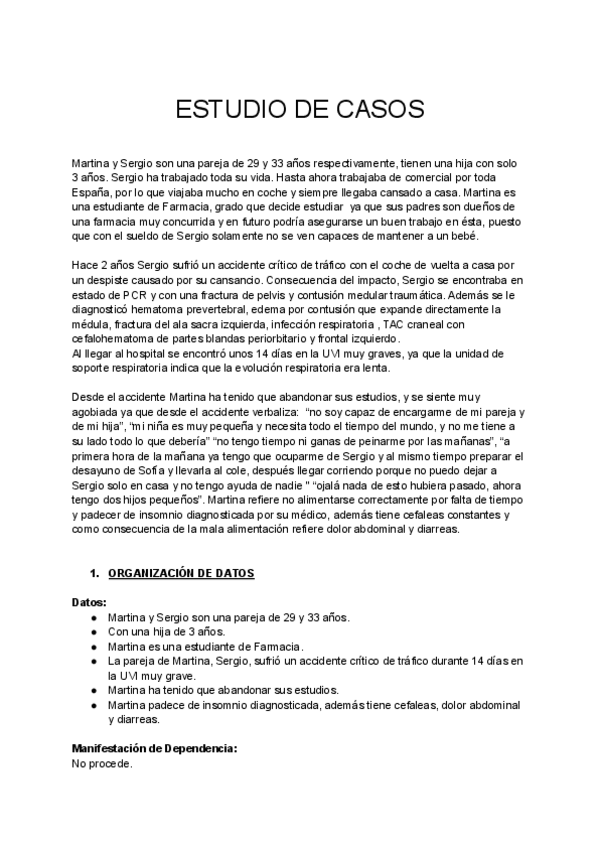 ESTUDIO DE CASOS

Martina y Sergio son una pareja de 29 y 33 años respectivamente, tienen una hija con solo 3 años. Sergio ha trabajado toda su vida. Hasta ahora trabajaba de comercial por toda España, por lo que viajaba mucho en coche y siempre llegaba cansado a casa. Martina es una estudiante de Farmacia, grado que decide estudiar ya que sus padres son dueños de una farmacia muy concurrida y en futuro podría asegurarse un buen trabajo en ésta, puesto que con el sueldo de Sergio solamente no se ven capaces de mantener a un bebé.

Hace 2 años Sergio sufrió un accidente crítico de tráfico con el coche de vuelta a casa por un despiste causado por su cansancio. Consecuencia del impacto, Sergio se encontraba en estado de PCR y con una fractura de pelvis y contusión medular traumática. Además se le diagnosticó hematoma prevertebral, edema por contusión que expande directamente la médula, fractura del ala sacra izquierda, infección respiratoria , TAC craneal con cefalohematoma de partes blandas periorbitario y frontal izquierdo.
Al llegar al hospital se encontró unos 14 días en la UVI muy graves, ya que la unidad de soporte respiratoria indica que la evolución respiratoria era lenta.

Desde el accidente Martina ha tenido que abandonar sus estudios, y se siente muy agobiada ya que desde el accidente verbaliza: "no soy capaz de encargarme de mi pareja y de mi hija", "mi niña es muy pequeña y necesita todo el tiempo del mundo, y no me tiene a su lado todo lo que debería" "no tengo tiempo ni ganas de peinarme por las mañanas", "a primera hora de la mañana ya tengo que ocuparme de Sergio y al mismo tiempo preparar el desayuno de Sofía y llevarla al cole, después llegar corriendo porque no puedo dejar a Sergio solo en casa y no tengo ayuda de nadie " "ojalá nada de esto hubiera pasado, ahora tengo dos hijos pequeños". Martina refiere no alimentarse correctamente por falta de tiempo y padecer de insomnio diagnosticada por su médico, además tiene cefaleas constantes y como consecuencia de la mala alimentación refiere dolor abdominal y diarreas.

1. ORGANIZACIÓN DE DATOS

Datos:
● Martina y Sergio son una pareja de 29 y 33 años.
● Con una hija de 3 años.
● Martina es una estudiante de Farmacia.
● La pareja de Martina, Sergio, sufrió un accidente crítico de tráfico durante 14 días en la UVI muy grave.
● Martina ha tenido que abandonar sus estudios.
● Martina padece de insomnio diagnosticada, además tiene cefaleas, dolor abdominal y diarreas.

Manifestación de Dependencia:
No procede.